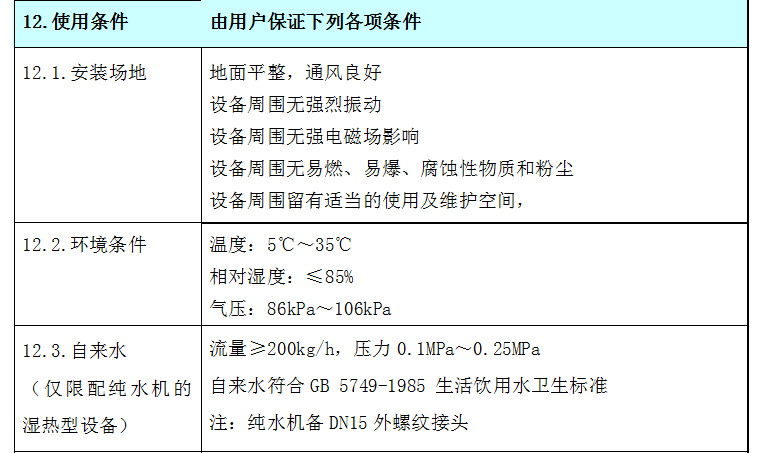 | 12.使用条件 | 由用户保证下列各项条件 |
|---|---|
| 12.1.安装场地 | 地面平整，通风良好 设备周围无强烈振动 设备周围无强电磁场影响 设备周围无易燃、易爆、腐蚀性物质和粉尘 设备周围留有适当的使用及维护空间， |
| 12.2.环境条件 | 温度：5℃～35℃ 相对湿度：≤85% 气压：86kPa～106kPa |
| 12.3.自来水（仅限配纯水机的湿热型设备） | 流量≥200kg/h，压力0.1MPa～0.25MPa 自来水符合GB 5749-1985生活饮用水卫生标准 注：纯水机备DN15外螺纹接头 |